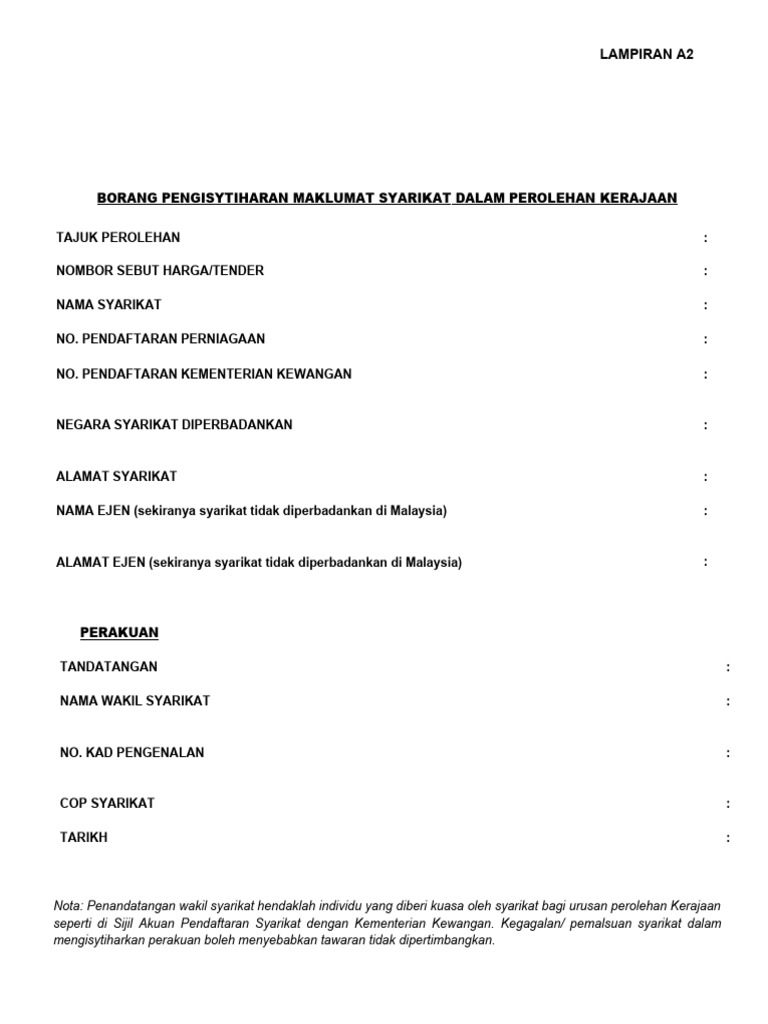 LAMPIRAN A2

BORANG PENGISYTIHARAN MAKLUMAT SYARIKAT DALAM PEROLEHAN KERAJAAN

TAJUK PEROLEHAN :

NOMBOR SEBUT HARGA/TENDER :

NAMA SYARIKAT :

NO. PENDAFTARAN PERNIAGAAN :

NO. PENDAFTARAN KEMENTERIAN KEWANGAN :

NEGARA SYARIKAT DIPERBADANKAN :

ALAMAT SYARIKAT :

NAMA EJEN (sekiranya syarikat tidak diperbadankan di Malaysia) :

ALAMAT EJEN (sekiranya syarikat tidak diperbadankan di Malaysia) :

PERAKUAN

TANDATANGAN :

NAMA WAKIL SYARIKAT :

NO. KAD PENGENALAN :

COP SYARIKAT :

TARIKH :

Nota: Penandatangan wakil syarikat hendaklah individu yang diberi kuasa oleh syarikat bagi urusan perolehan Kerajaan seperti di Sijil Akuan Pendaftaran Syarikat dengan Kementerian Kewangan. Kegagalan/ pemalsuan syarikat dalam mengisytiharkan perakuan boleh menyebabkan tawaran tidak dipertimbangkan.